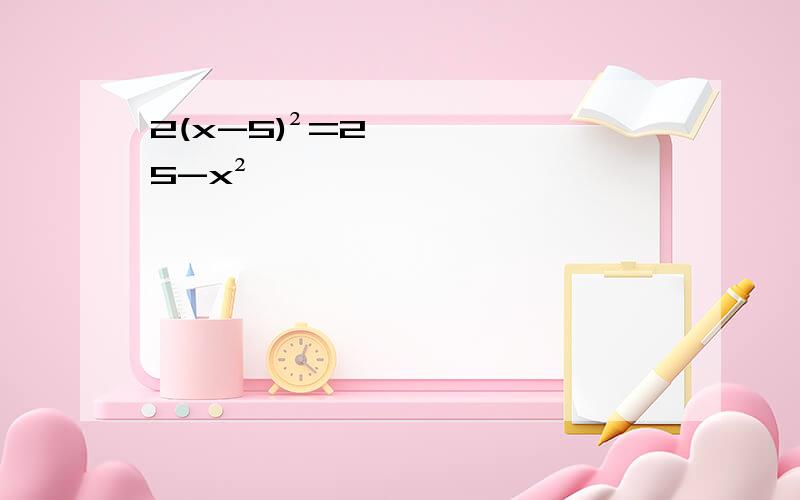 $2(x-5)^2=25-x^2$